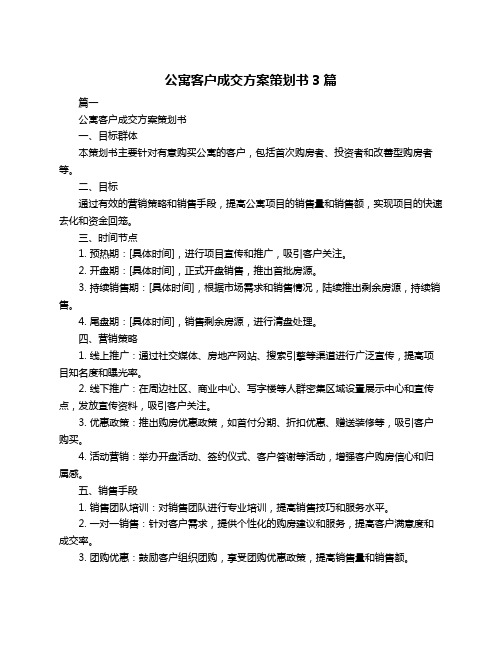 公寓客户成交方案策划书 3 篇

篇一

公寓客户成交方案策划书

一、目标群体

本策划书主要针对有意购买公寓的客户，包括首次购房者、投资者和改善型购房者等。

二、目标

通过有效的营销策略和销售手段，提高公寓项目的销售量和销售额，实现项目的快速去化和资金回笼。

三、时间节点

1. 预热期：[具体时间]，进行项目宣传和推广，吸引客户关注。

2. 开盘期：[具体时间]，正式开盘销售，推出首批房源。

3. 持续销售期：[具体时间]，根据市场需求和销售情况，陆续推出剩余房源，持续销售。

4. 尾盘期：[具体时间]，销售剩余房源，进行清盘处理。

四、营销策略

1. 线上推广：通过社交媒体、房地产网站、搜索引擎等渠道进行广泛宣传，提高项目知名度和曝光率。

2. 线下推广：在周边社区、商业中心、写字楼等人群密集区域设置展示中心和宣传点，发放宣传资料，吸引客户关注。

3. 优惠政策：推出购房优惠政策，如首付分期、折扣优惠、赠送装修等，吸引客户购买。

4. 活动营销：举办开盘活动、签约仪式、客户答谢等活动，增强客户购房信心和归属感。

五、销售手段

1. 销售团队培训：对销售团队进行专业培训，提高销售技巧和服务水平。

2. 一对一销售：针对客户需求，提供个性化的购房建议和服务，提高客户满意度和成交率。

3. 团购优惠：鼓励客户组织团购，享受团购优惠政策，提高销售量和销售额。